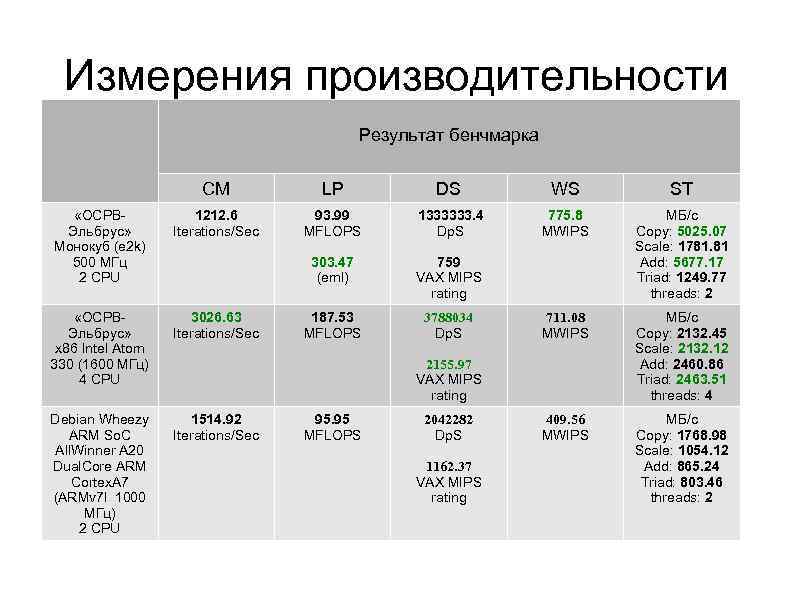 Измерения производительности

| | Результат бенчмарка | | | | |
|---|---|---|---|---|---|
| | CM | LP | DS | WS | ST |
| «ОСРВ-Эльбрус» Монокуб (e2k) 500 МГц 2 CPU | 1212.6 Iterations/Sec | 93.99 MFLOPS 303.47 (eml) | 1333333.4 DpS 759 VAX MIPS rating | 775.8 MWIPS | МБ/с Copy: 5025.07 Scale: 1781.81 Add: 5677.17 Triad: 1249.77 threads: 2 |
| «ОСРВ-Эльбрус» x86 Intel Atom 330 (1600 МГц) 4 CPU | 3026.63 Iterations/Sec | 187.53 MFLOPS | 3788034 DpS 2155.97 VAX MIPS rating | 711.08 MWIPS | МБ/с Copy: 2132.45 Scale: 2132.12 Add: 2460.86 Triad: 2463.51 threads: 4 |
| Debian Wheezy ARM SoC AllWinner A20 DualCore ARM CortexA7 (ARMv7l 1000 МГц) 2 CPU | 1514.92 Iterations/Sec | 95.95 MFLOPS | 2042282 DpS 1162.37 VAX MIPS rating | 409.56 MWIPS | МБ/с Copy: 1768.98 Scale: 1054.12 Add: 865.24 Triad: 803.46 threads: 2 |